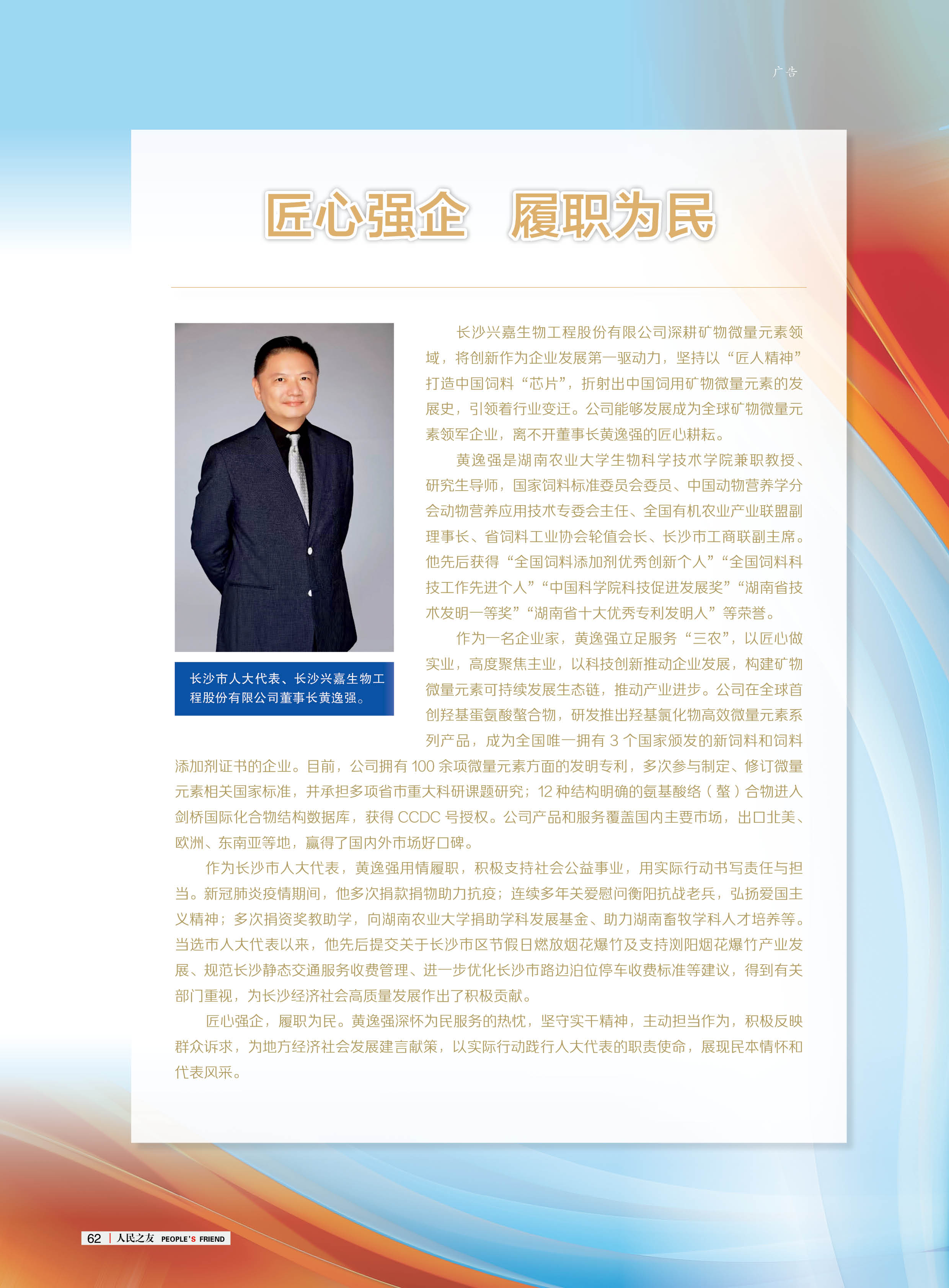 广告

匠心强企　履职为民

长沙市人大代表、长沙兴嘉生物工程股份有限公司董事长黄逸强。

长沙兴嘉生物工程股份有限公司深耕矿物微量元素领域，将创新作为企业发展第一驱动力，坚持以“匠人精神”打造中国饲料“芯片”，折射出中国饲用矿物微量元素的发展史，引领着行业变迁。公司能够发展成为全球矿物微量元素领军企业，离不开董事长黄逸强的匠心耕耘。

黄逸强是湖南农业大学生物科学技术学院兼职教授、研究生导师，国家饲料标准委员会委员、中国动物营养学分会动物营养应用技术专委会主任、全国有机农业产业联盟副理事长、省饲料工业协会轮值会长、长沙市工商联副主席。他先后获得“全国饲料添加剂优秀创新个人”“全国饲料科技工作先进个人”“中国科学院科技促进发展奖”“湖南省技术发明一等奖”“湖南省十大优秀专利发明人”等荣誉。

作为一名企业家，黄逸强立足服务“三农”，以匠心做实业，高度聚焦主业，以科技创新推动企业发展，构建矿物微量元素可持续发展生态链，推动产业进步。公司在全球首创羟基蛋氨酸螯合物，研发推出羟基氯化物高效微量元素系列产品，成为全国唯一拥有 3 个国家颁发的新饲料和饲料添加剂证书的企业。目前，公司拥有 100 余项微量元素方面的发明专利，多次参与制定、修订微量元素相关国家标准，并承担多项省市重大科研课题研究；12 种结构明确的氨基酸络（螯）合物进入剑桥国际化合物结构数据库，获得 CCDC 号授权。公司产品和服务覆盖国内主要市场，出口北美、欧洲、东南亚等地，赢得了国内外市场好口碑。

作为长沙市人大代表，黄逸强用情履职，积极支持社会公益事业，用实际行动书写责任与担当。新冠肺炎疫情期间，他多次捐款捐物助力抗疫；连续多年关爱慰问衡阳抗战老兵，弘扬爱国主义精神；多次捐资奖教助学，向湖南农业大学捐助学科发展基金、助力湖南畜牧学科人才培养等。当选市人大代表以来，他先后提交关于长沙市区节假日燃放烟花爆竹及支持浏阳烟花爆竹产业发展、规范长沙静态交通服务收费管理、进一步优化长沙市路边泊位停车收费标准等建议，得到有关部门重视，为长沙经济社会高质量发展作出了积极贡献。

匠心强企，履职为民。黄逸强深怀为民服务的热忱，坚守实干精神，主动担当作为，积极反映群众诉求，为地方经济社会发展建言献策，以实际行动践行人大代表的职责使命，展现民本情怀和代表风采。

62 | 人民之友 PEOPLE'S FRIEND